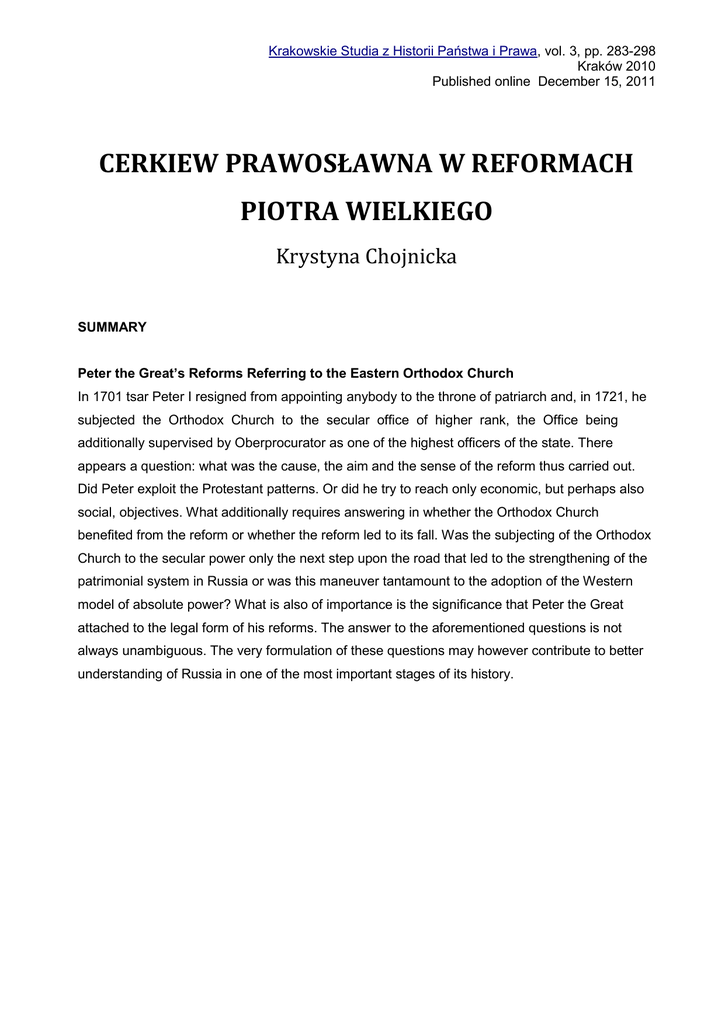 Krakowskie Studia z Historii Państwa i Prawa, vol. 3, pp. 283-298
Kraków 2010
Published online December 15, 2011

CERKIEW PRAWOSŁAWNA W REFORMACH PIOTRA WIELKIEGO

Krystyna Chojnicka

SUMMARY

Peter the Great's Reforms Referring to the Eastern Orthodox Church
In 1701 tsar Peter I resigned from appointing anybody to the throne of patriarch and, in 1721, he subjected the Orthodox Church to the secular office of higher rank, the Office being additionally supervised by Oberprocurator as one of the highest officers of the state. There appears a question: what was the cause, the aim and the sense of the reform thus carried out. Did Peter exploit the Protestant patterns. Or did he try to reach only economic, but perhaps also social, objectives. What additionally requires answering in whether the Orthodox Church benefited from the reform or whether the reform led to its fall. Was the subjecting of the Orthodox Church to the secular power only the next step upon the road that led to the strengthening of the patrimonial system in Russia or was this maneuver tantamount to the adoption of the Western model of absolute power? What is also of importance is the significance that Peter the Great attached to the legal form of his reforms. The answer to the aforementioned questions is not always unambiguous. The very formulation of these questions may however contribute to better understanding of Russia in one of the most important stages of its history.